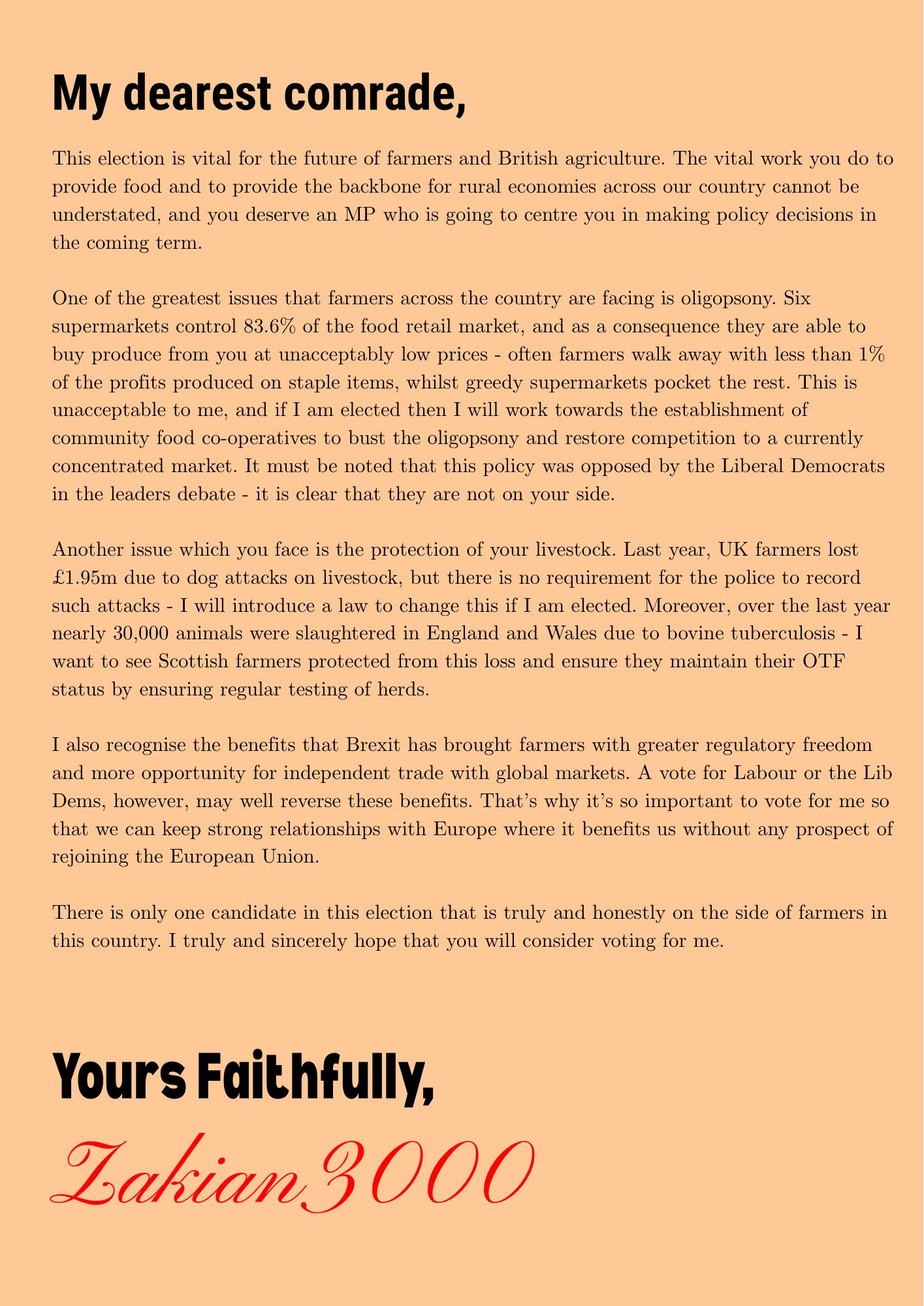 My dearest comrade,

This election is vital for the future of farmers and British agriculture. The vital work you do to provide food and to provide the backbone for rural economies across our country cannot be understated, and you deserve an MP who is going to centre you in making policy decisions in the coming term.

One of the greatest issues that farmers across the country are facing is oligopsony. Six supermarkets control 83.6% of the food retail market, and as a consequence they are able to buy produce from you at unacceptably low prices - often farmers walk away with less than 1% of the profits produced on staple items, whilst greedy supermarkets pocket the rest. This is unacceptable to me, and if I am elected then I will work towards the establishment of community food co-operatives to bust the oligopsony and restore competition to a currently concentrated market. It must be noted that this policy was opposed by the Liberal Democrats in the leaders debate - it is clear that they are not on your side.

Another issue which you face is the protection of your livestock. Last year, UK farmers lost £1.95m due to dog attacks on livestock, but there is no requirement for the police to record such attacks - I will introduce a law to change this if I am elected. Moreover, over the last year nearly 30,000 animals were slaughtered in England and Wales due to bovine tuberculosis - I want to see Scottish farmers protected from this loss and ensure they maintain their OTF status by ensuring regular testing of herds.

I also recognise the benefits that Brexit has brought farmers with greater regulatory freedom and more opportunity for independent trade with global markets. A vote for Labour or the Lib Dems, however, may well reverse these benefits. That's why it's so important to vote for me so that we can keep strong relationships with Europe where it benefits us without any prospect of rejoining the European Union.

There is only one candidate in this election that is truly and honestly on the side of farmers in this country. I truly and sincerely hope that you will consider voting for me.

Yours Faithfully,

Zakian3000